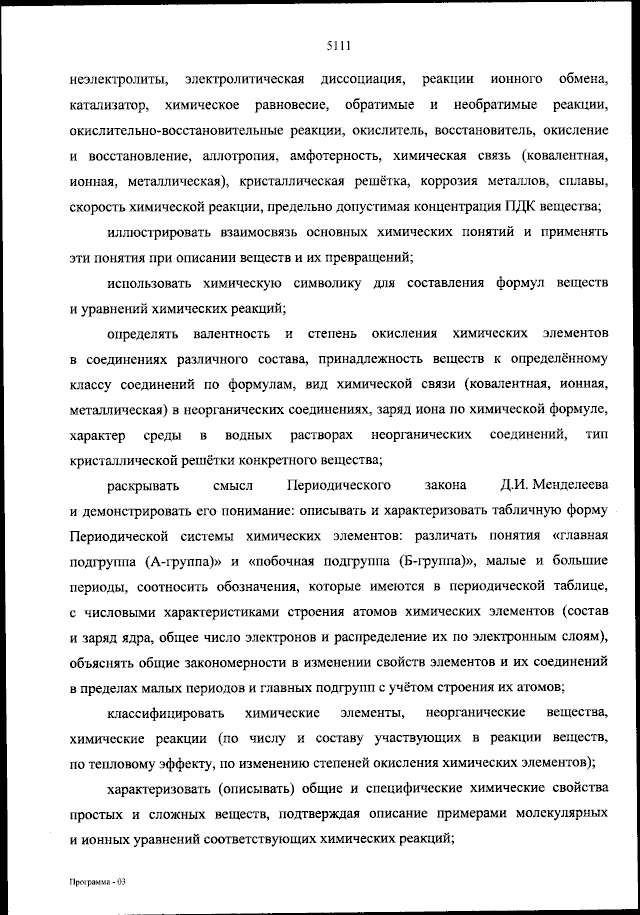 5111

неэлектролиты, электролитическая диссоциация, реакции ионного обмена, катализатор, химическое равновесие, обратимые и необратимые реакции, окислительно-восстановительные реакции, окислитель, восстановитель, окисление и восстановление, аллотропия, амфотерность, химическая связь (ковалентная, ионная, металлическая), кристаллическая решётка, коррозия металлов, сплавы, скорость химической реакции, предельно допустимая концентрация ПДК вещества;

иллюстрировать взаимосвязь основных химических понятий и применять эти понятия при описании веществ и их превращений;

использовать химическую символику для составления формул веществ и уравнений химических реакций;

определять валентность и степень окисления химических элементов в соединениях различного состава, принадлежность веществ к определённому классу соединений по формулам, вид химической связи (ковалентная, ионная, металлическая) в неорганических соединениях, заряд иона по химической формуле, характер среды в водных растворах неорганических соединений, тип кристаллической решётки конкретного вещества;

раскрывать смысл Периодического закона Д.И. Менделеева и демонстрировать его понимание: описывать и характеризовать табличную форму Периодической системы химических элементов: различать понятия «главная подгруппа (А-группа)» и «побочная подгруппа (Б-группа)», малые и большие периоды, соотносить обозначения, которые имеются в периодической таблице, с числовыми характеристиками строения атомов химических элементов (состав и заряд ядра, общее число электронов и распределение их по электронным слоям), объяснять общие закономерности в изменении свойств элементов и их соединений в пределах малых периодов и главных подгрупп с учётом строения их атомов;

классифицировать химические элементы, неорганические вещества, химические реакции (по числу и составу участвующих в реакции веществ, по тепловому эффекту, по изменению степеней окисления химических элементов);

характеризовать (описывать) общие и специфические химические свойства простых и сложных веществ, подтверждая описание примерами молекулярных и ионных уравнений соответствующих химических реакций;

Программа - 03